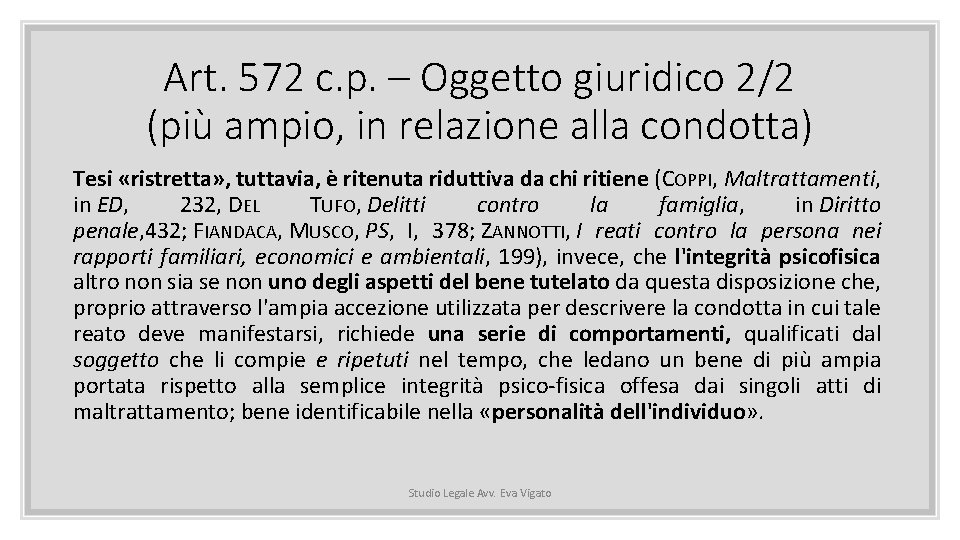 Art. 572 c.p. – Oggetto giuridico 2/2
(più ampio, in relazione alla condotta)

Tesi «ristretta», tuttavia, è ritenuta riduttiva da chi ritiene (COPPI, Maltrattamenti, in ED, 232, DEL TUFO, Delitti contro la famiglia, in Diritto penale,432; FIANDACA, MUSCO, PS, I, 378; ZANNOTTI, I reati contro la persona nei rapporti familiari, economici e ambientali, 199), invece, che l'integrità psicofisica altro non sia se non uno degli aspetti del bene tutelato da questa disposizione che, proprio attraverso l'ampia accezione utilizzata per descrivere la condotta in cui tale reato deve manifestarsi, richiede una serie di comportamenti, qualificati dal soggetto che li compie e ripetuti nel tempo, che ledano un bene di più ampia portata rispetto alla semplice integrità psico-fisica offesa dai singoli atti di maltrattamento; bene identificabile nella «personalità dell'individuo».

Studio Legale Avv. Eva Vigato